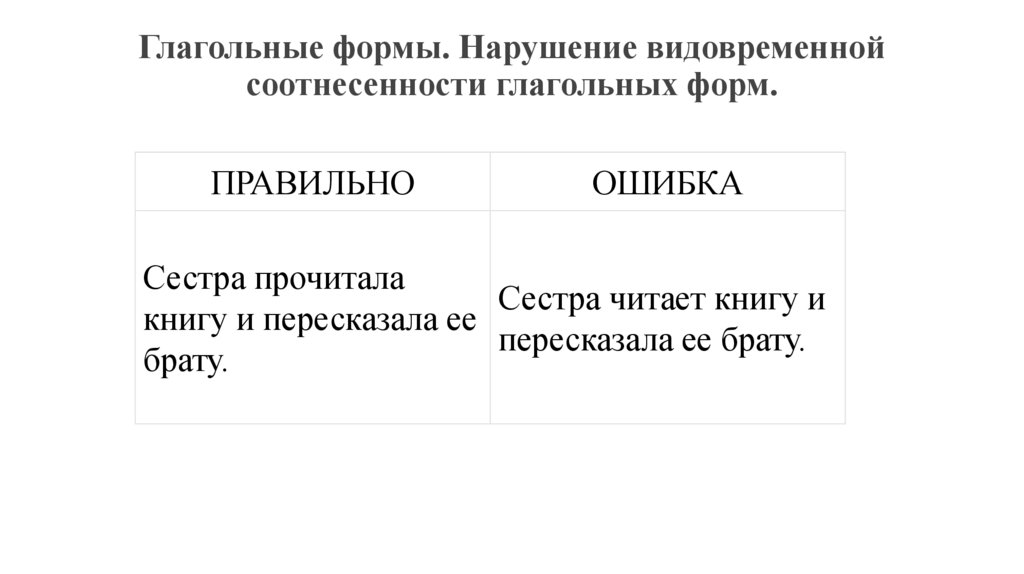 Глагольные формы. Нарушение видовременной соотнесенности глагольных форм.

| ПРАВИЛЬНО | ОШИБКА |
|---|---|
| Сестра прочитала книгу и пересказала ее брату. | Сестра читает книгу и пересказала ее брату. |